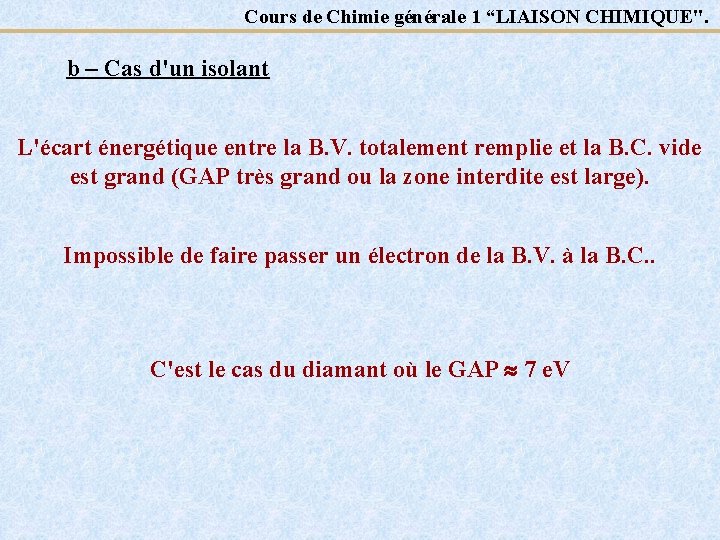 Cours de Chimie générale 1 “LIAISON CHIMIQUE".

b – Cas d'un isolant

L'écart énergétique entre la B.V. totalement remplie et la B.C. vide est grand (GAP très grand ou la zone interdite est large).

Impossible de faire passer un électron de la B.V. à la B.C..

C'est le cas du diamant où le GAP $\approx$ 7 eV